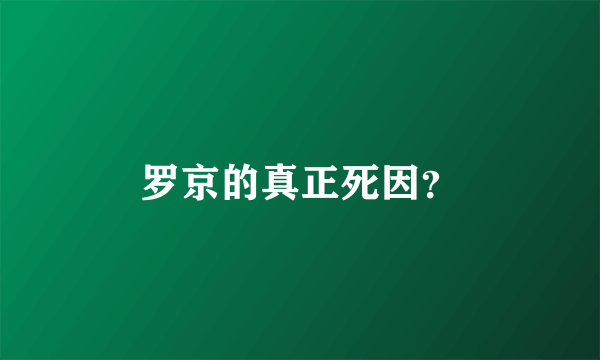 罗京的真正死因?